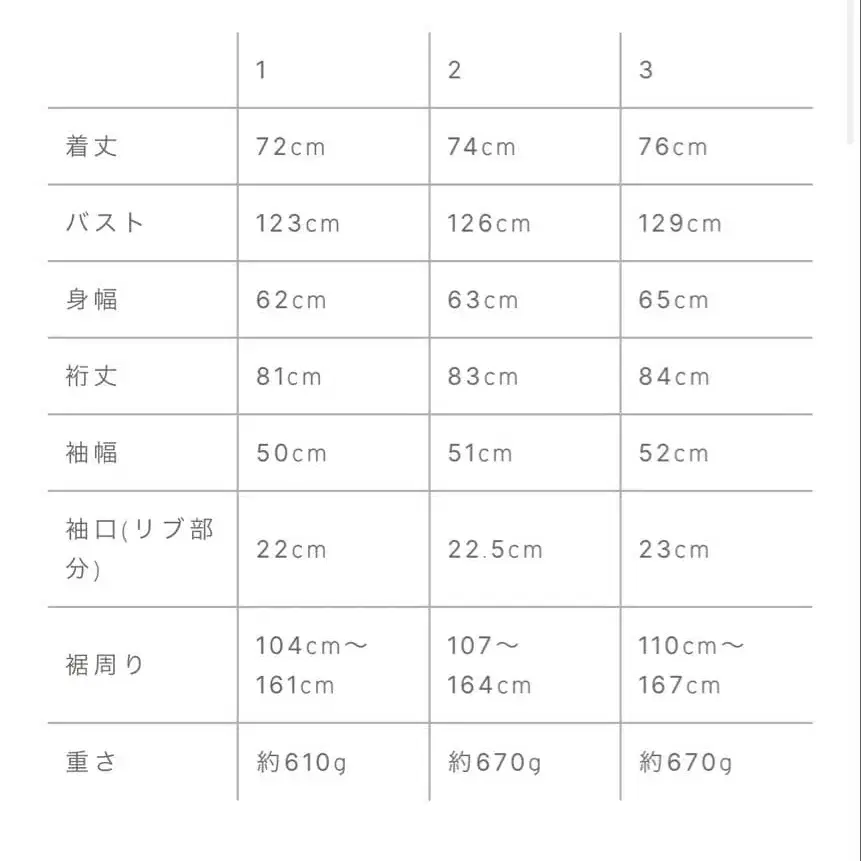 | | 1 | 2 | 3 |
|---|---|---|---|
| 着丈 | 72cm | 74cm | 76cm |
| バスト | 123cm | 126cm | 129cm |
| 身幅 | 62cm | 63cm | 65cm |
| 裄丈 | 81cm | 83cm | 84cm |
| 袖幅 | 50cm | 51cm | 52cm |
| 袖口(リブ部分) | 22cm | 22.5cm | 23cm |
| 裾周り | 104cm〜161cm | 107〜164cm | 110cm〜167cm |
| 重さ | 約610g | 約670g | 約670g |